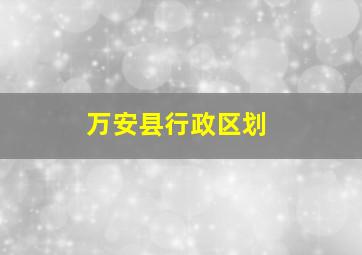 万安县行政区划